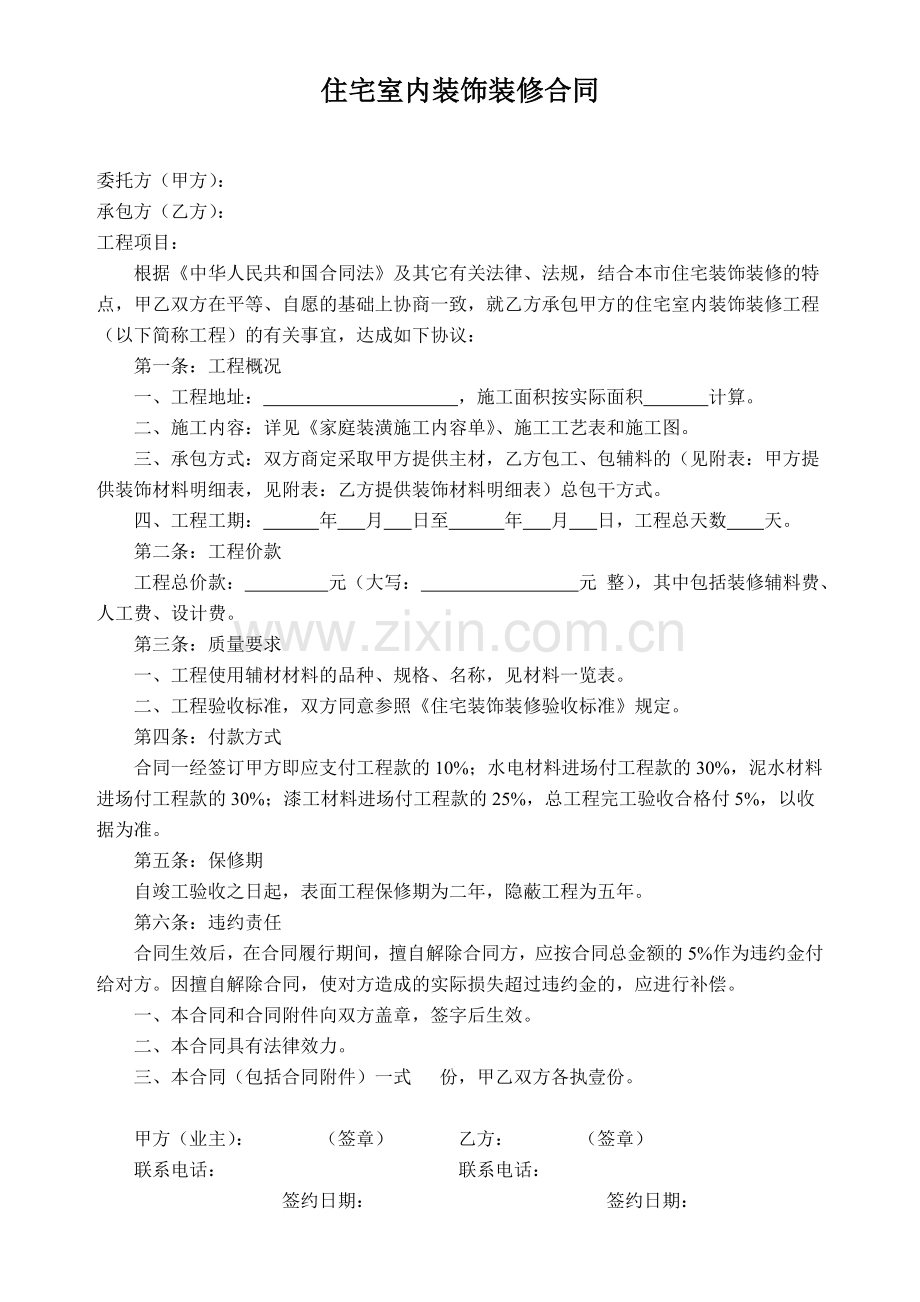 住宅室内装饰装修合同

委托方（甲方）：
承包方（乙方）：
工程项目：

根据《中华人民共和国合同法》及其它有关法律、法规，结合本市住宅装饰装修的特点，甲乙双方在平等、自愿的基础上协商一致，就乙方承包甲方的住宅室内装饰装修工程（以下简称工程）的有关事宜，达成如下协议：

第一条：工程概况

一、工程地址：____，施工面积按实际面积____计算。

二、施工内容：详见《家庭装潢施工内容单》、施工工艺表和施工图。

三、承包方式：双方商定采取甲方提供主材，乙方包工、包辅料的（见附表：甲方提供装饰材料明细表，见附表：乙方提供装饰材料明细表）总包干方式。

四、工程工期：____年____月____日至____年____月____日，工程总天数____天。

第二条：工程价款

工程总价款：____元（大写：____元 整），其中包括装修辅料费、人工费、设计费。

第三条：质量要求

一、工程使用辅材材料的品种、规格、名称，见材料一览表。

二、工程验收标准，双方同意参照《住宅装饰装修验收标准》规定。

第四条：付款方式

合同一经签订甲方即应支付工程款的10%；水电材料进场付工程款的30%，泥水材料进场付工程款的30%；漆工材料进场付工程款的25%，总工程完工验收合格付5%，以收据为准。

第五条：保修期

自竣工验收之日起，表面工程保修期为二年，隐蔽工程为五年。

第六条：违约责任

合同生效后，在合同履行期间，擅自解除合同方，应按合同总金额的5%作为违约金付给对方。因擅自解除合同，使对方造成的实际损失超过违约金的，应进行补偿。

一、本合同和合同附件向双方盖章，签字后生效。

二、本合同具有法律效力。

三、本合同（包括合同附件）一式 份，甲乙双方各执壹份。

甲方（业主）： （签章） 乙方： （签章）
联系电话： 联系电话：
签约日期： 签约日期：

www.zixin.com.cn